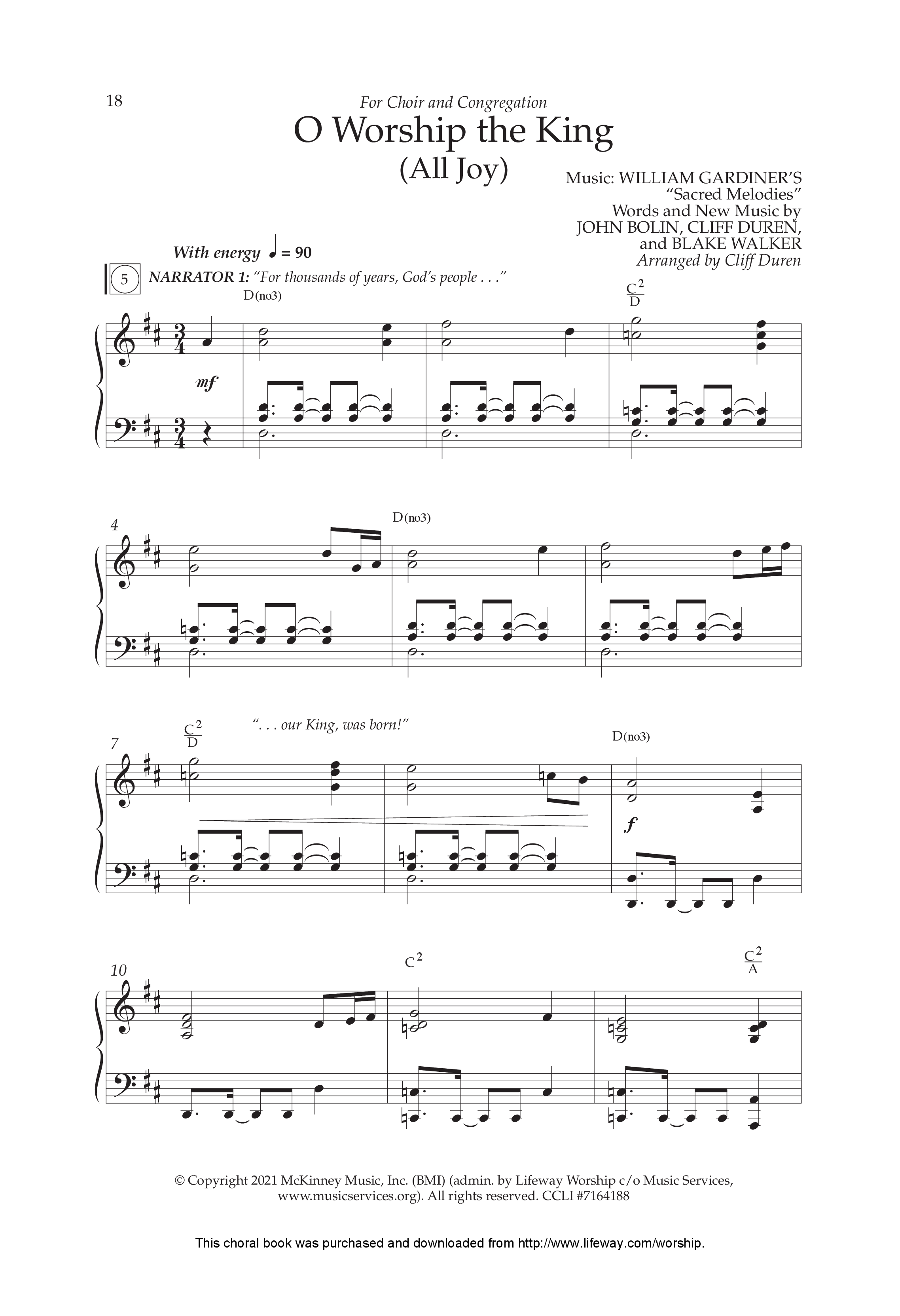 18

For Choir and Congregation

O Worship the King
(All Joy)

Music: WILLIAM GARDINER'S "Sacred Melodies"
Words and New Music by JOHN BOLIN, CLIFF DUREN, and BLAKE WALKER
Arranged by Cliff Duren

With energy ♩ = 90

5 NARRATOR 1: "For thousands of years, God's people . . ."

D(no3)

$\frac{C^2}{D}$

mf

4

D(no3)

7

$\frac{C^2}{D}$

". . . our King, was born!"

D(no3)

f

10

$C^2$

$\frac{C^2}{A}$

© Copyright 2021 McKinney Music, Inc. (BMI) (admin. by Lifeway Worship c/o Music Services, www.musicservices.org). All rights reserved. CCLI #7164188

This choral book was purchased and downloaded from http://www.lifeway.com/worship.